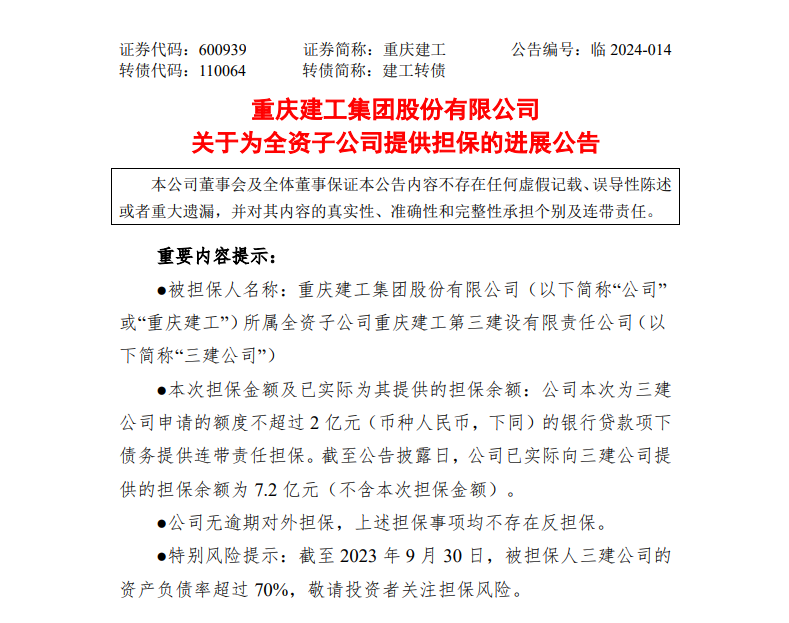 证券代码：600939　　证券简称：重庆建工　　公告编号：临 2024-014
转债代码：110064　　转债简称：建工转债

重庆建工集团股份有限公司
关于为全资子公司提供担保的进展公告

本公司董事会及全体董事保证本公告内容不存在任何虚假记载、误导性陈述或者重大遗漏，并对其内容的真实性、准确性和完整性承担个别及连带责任。

重要内容提示：

●被担保人名称：重庆建工集团股份有限公司（以下简称“公司”或“重庆建工”）所属全资子公司重庆建工第三建设有限责任公司（以下简称“三建公司”）

●本次担保金额及已实际为其提供的担保余额：公司本次为三建公司申请的额度不超过 2 亿元（币种人民币，下同）的银行贷款项下债务提供连带责任担保。截至公告披露日，公司已实际向三建公司提供的担保余额为 7.2 亿元（不含本次担保金额）。

●公司无逾期对外担保，上述担保事项均不存在反担保。

●特别风险提示：截至 2023 年 9 月 30 日，被担保人三建公司的资产负债率超过 70%，敬请投资者关注担保风险。